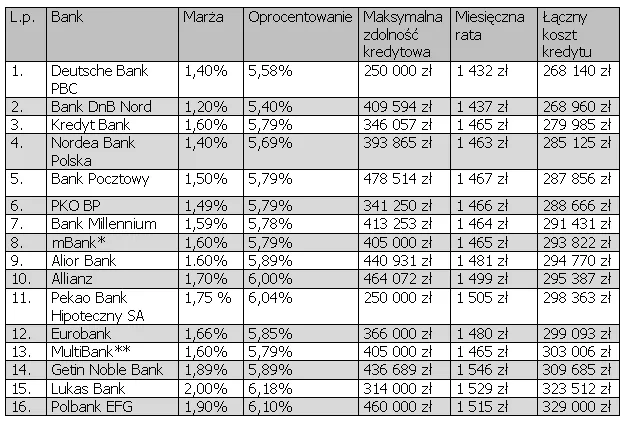 | L.p. | Bank | Marża | Oprocentowanie | Maksymalna zdolność kredytowa | Miesięczna rata | Łączny koszt kredytu |
|---|---|---|---|---|---|---|
| 1. | Deutsche Bank PBC | 1,40% | 5,58% | 250 000 zł | 1 432 zł | 268 140 zł |
| 2. | Bank DnB Nord | 1,20% | 5,40% | 409 594 zł | 1 437 zł | 268 960 zł |
| 3. | Kredyt Bank | 1,60% | 5,79% | 346 057 zł | 1 465 zł | 279 985 zł |
| 4. | Nordea Bank Polska | 1,40% | 5,69% | 393 865 zł | 1 463 zł | 285 125 zł |
| 5. | Bank Pocztowy | 1,50% | 5,79% | 478 514 zł | 1 467 zł | 287 856 zł |
| 6. | PKO BP | 1,49% | 5,79% | 341 250 zł | 1 466 zł | 288 666 zł |
| 7. | Bank Millennium | 1,59% | 5,78% | 413 253 zł | 1 464 zł | 291 431 zł |
| 8. | mBank* | 1,60% | 5,79% | 405 000 zł | 1 465 zł | 293 822 zł |
| 9. | Alior Bank | 1.60% | 5,89% | 440 931 zł | 1 481 zł | 294 770 zł |
| 10. | Allianz | 1,70% | 6,00% | 464 072 zł | 1 499 zł | 295 387 zł |
| 11. | Pekao Bank Hipoteczny SA | 1,75 % | 6,04% | 250 000 zł | 1 505 zł | 298 363 zł |
| 12. | Eurobank | 1,66% | 5,85% | 366 000 zł | 1 480 zł | 299 093 zł |
| 13. | MultiBank** | 1,60% | 5,79% | 405 000 zł | 1 465 zł | 303 006 zł |
| 14. | Getin Noble Bank | 1,89% | 5,89% | 436 689 zł | 1 546 zł | 309 685 zł |
| 15. | Lukas Bank | 2,00% | 6,18% | 314 000 zł | 1 529 zł | 323 512 zł |
| 16. | Polbank EFG | 1,90% | 6,10% | 460 000 zł | 1 515 zł | 329 000 zł |